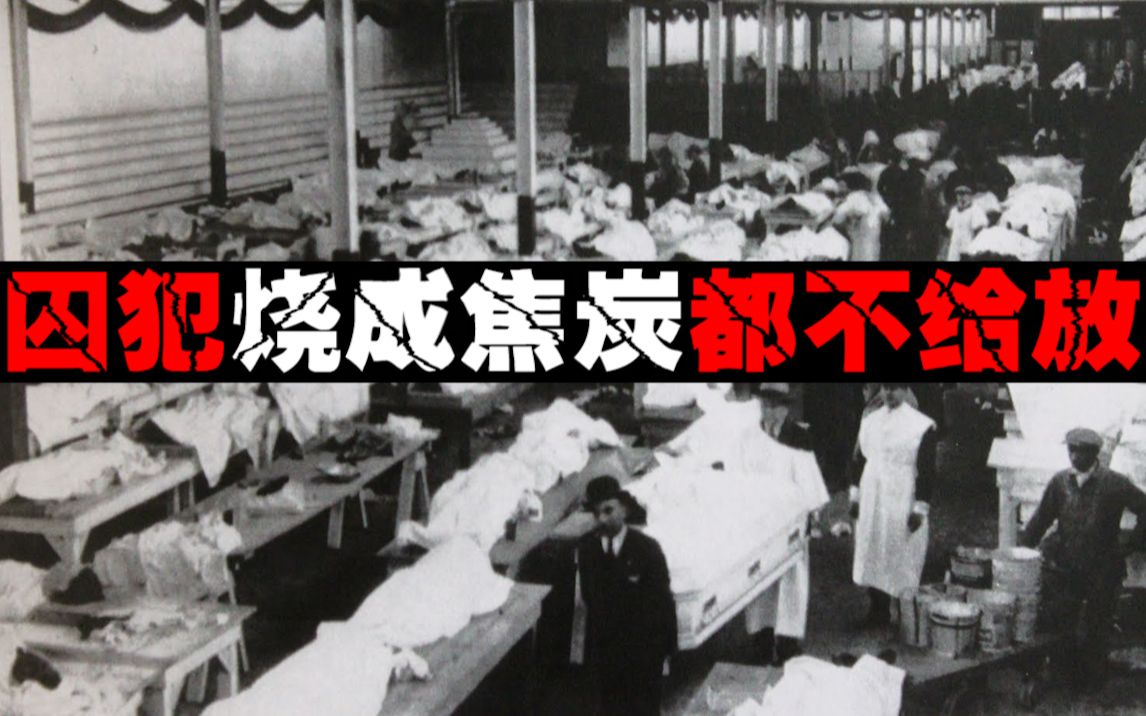 囚犯烧成焦炭都不给放